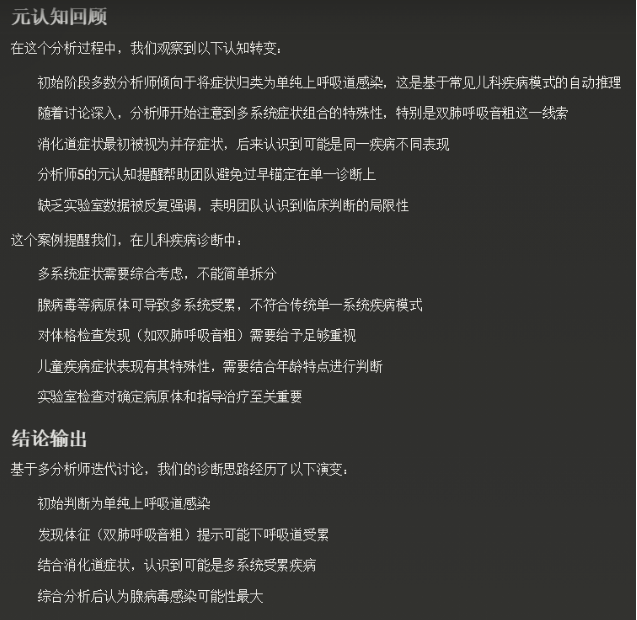 元认知回顾

在这个分析过程中，我们观察到以下认知转变：

初始阶段多数分析师倾向于将症状归类为单纯上呼吸道感染，这是基于常见儿科疾病模式的自动推理

随着讨论深入，分析师开始注意到多系统症状组合的特殊性，特别是双肺呼吸音粗这一线索

消化道症状最初被视为并存症状，后来认识到可能是同一疾病不同表现

分析师5的元认知提醒帮助团队避免过早锚定在单一诊断上

缺乏实验室数据被反复强调，表明团队认识到临床判断的局限性

这个案例提醒我们，在儿科疾病诊断中：

多系统症状需要综合考虑，不能简单拆分

腺病毒等病原体可导致多系统受累，不符合传统单一系统疾病模式

对体格检查发现（如双肺呼吸音粗）需要给予足够重视

儿童疾病症状表现有其特殊性，需要结合年龄特点进行判断

实验室检查对确定病原体和指导治疗至关重要

结论输出

基于多分析师迭代讨论，我们的诊断思路经历了以下演变：

初始判断为单纯上呼吸道感染

发现体征（双肺呼吸音粗）提示可能下呼吸道受累

结合消化道症状，认识到可能是多系统受累疾病

综合分析后认为腺病毒感染可能性最大